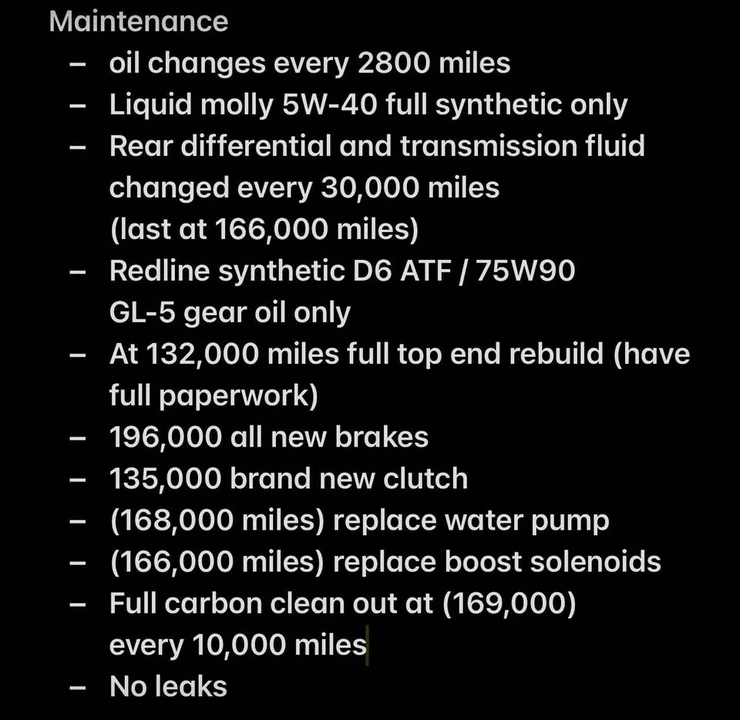 Maintenance
– oil changes every 2800 miles
– Liquid molly 5W-40 full synthetic only
– Rear differential and transmission fluid changed every 30,000 miles (last at 166,000 miles)
– Redline synthetic D6 ATF / 75W90 GL-5 gear oil only
– At 132,000 miles full top end rebuild (have full paperwork)
– 196,000 all new brakes
– 135,000 brand new clutch
– (168,000 miles) replace water pump
– (166,000 miles) replace boost solenoids
– Full carbon clean out at (169,000) every 10,000 miles
– No leaks